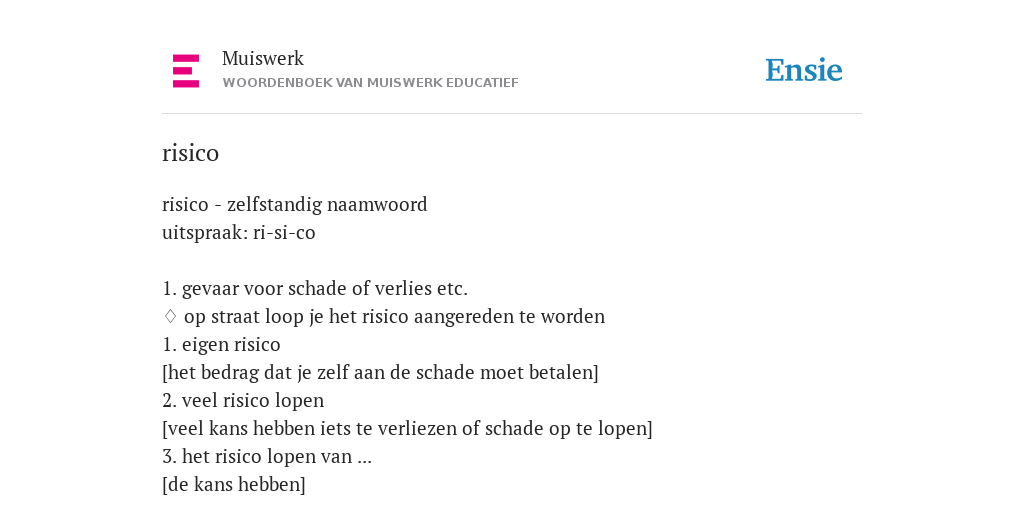 Muiswerk
WOORDENBOEK VAN MUISWERK EDUCATIEF

Ensie

risico

risico - zelfstandig naamwoord
uitspraak: ri-si-co

1. gevaar voor schade of verlies etc.
♢ op straat loop je het risico aangereden te worden
1. eigen risico
[het bedrag dat je zelf aan de schade moet betalen]
2. veel risico lopen
[veel kans hebben iets te verliezen of schade op te lopen]
3. het risico lopen van ...
[de kans hebben]